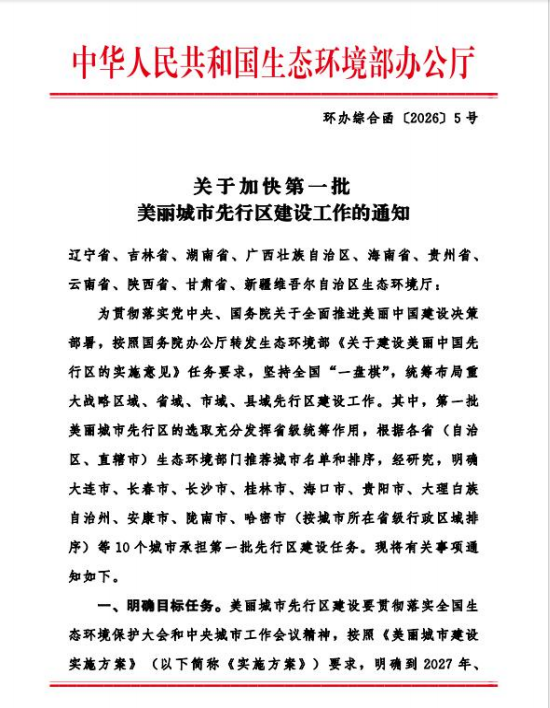 中华人民共和国生态环境部办公厅

环办综合函〔2026〕5号

关于加快第一批
美丽城市先行区建设工作的通知

辽宁省、吉林省、湖南省、广西壮族自治区、海南省、贵州省、云南省、陕西省、甘肃省、新疆维吾尔自治区生态环境厅：

为贯彻落实党中央、国务院关于全面推进美丽中国建设决策部署，按照国务院办公厅转发生态环境部《关于建设美丽中国先行区的实施意见》任务要求，坚持全国“一盘棋”，统筹布局重大战略区域、省域、市域、县域先行区建设工作。其中，第一批美丽城市先行区的选取充分发挥省级统筹作用，根据各省（自治区、直辖市）生态环境部门推荐城市名单和排序，经研究，明确大连市、长春市、长沙市、桂林市、海口市、贵阳市、大理白族自治州、安康市、陇南市、哈密市（按城市所在省级行政区域排序）等10个城市承担第一批先行区建设任务。现将有关事项通知如下。

一、明确目标任务。美丽城市先行区建设要贯彻落实全国生态环境保护大会和中央城市工作会议精神，按照《美丽城市建设实施方案》（以下简称《实施方案》）要求，明确到2027年、